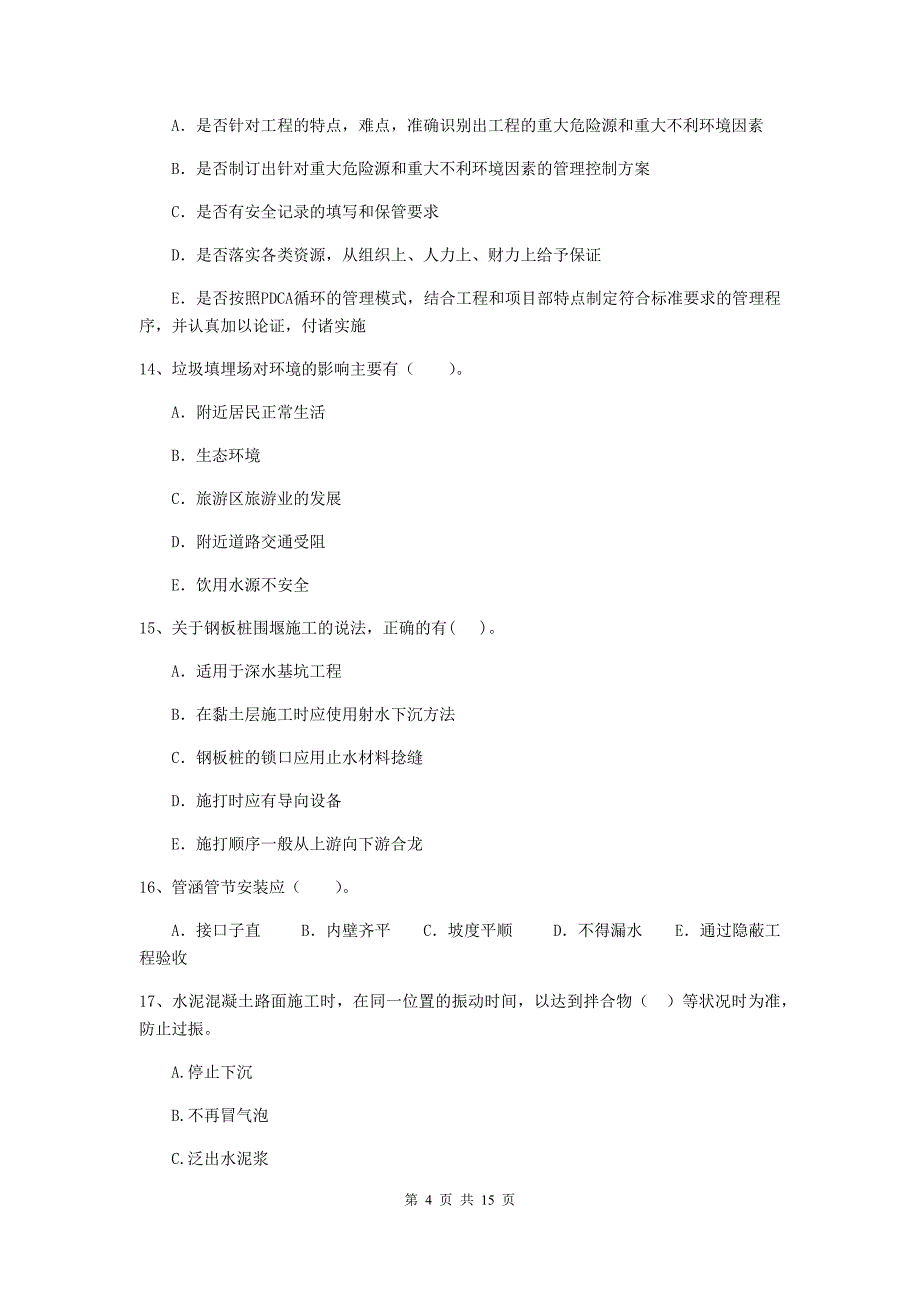 A. 是否针对工程的特点，难点，准确识别出工程的重大危险源和重大不利环境因素

B. 是否制订出针对重大危险源和重大不利环境因素的管理控制方案

C. 是否有安全记录的填写和保管要求

D. 是否落实各类资源，从组织上、人力上、财力上给予保证

E. 是否按照PDCA循环的管理模式，结合工程和项目部特点制定符合标准要求的管理程序，并认真加以论证，付诸实施

14、垃圾填埋场对环境的影响主要有（　　）。

A. 附近居民正常生活

B. 生态环境

C. 旅游区旅游业的发展

D. 附近道路交通受阻

E. 饮用水源不安全

15、关于钢板桩围堰施工的说法，正确的有（　）。

A. 适用于深水基坑工程

B. 在黏土层施工时应使用射水下沉方法

C. 钢板桩的锁口应用止水材料捻缝

D. 施打时应有导向设备

E. 施打顺序一般从上游向下游合龙

16、管涵管节安装应（　　）。

A. 接口子直　　B. 内壁齐平　　C. 坡度平顺　　D. 不得漏水　　E. 通过隐蔽工程验收

17、水泥混凝土路面施工时，在同一位置的振动时间，以达到拌合物（　）等状况时为准，防止过振。

A.停止下沉

B.不再冒气泡

C.泛出水泥浆

第 4 页 共 15 页